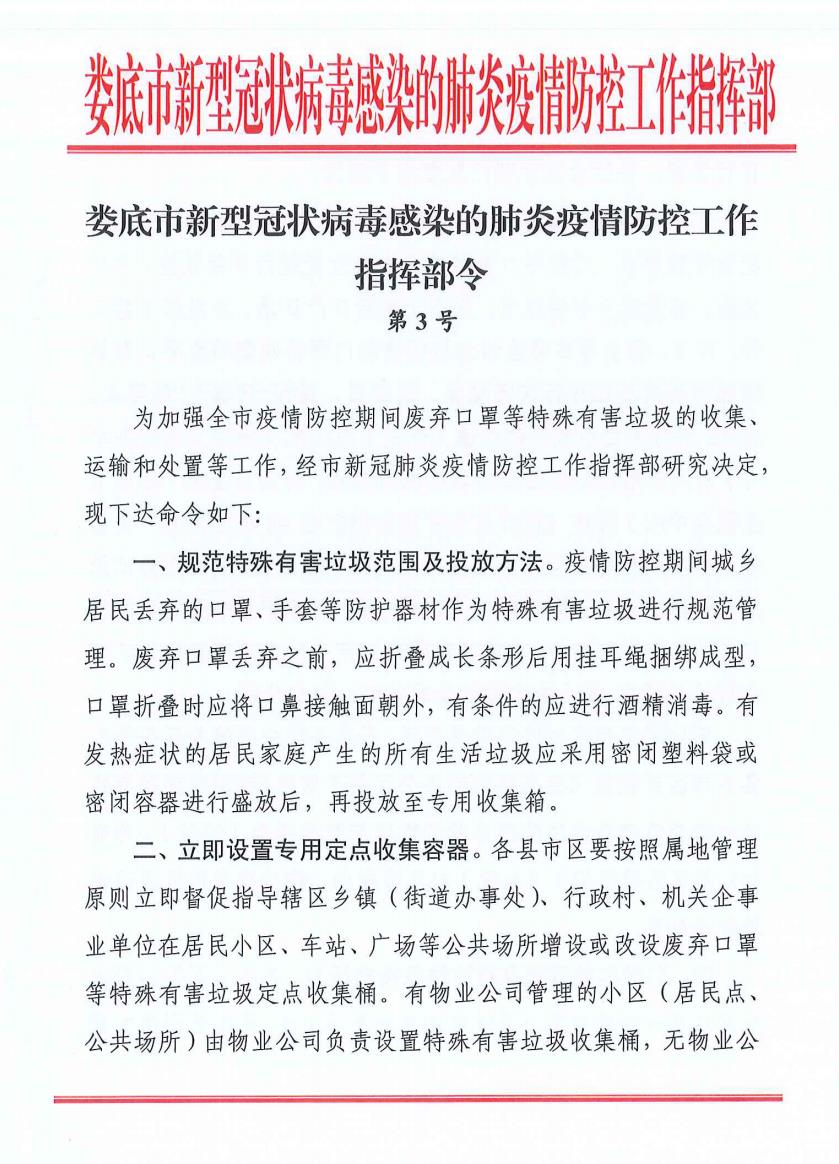 娄底市新型冠状病毒感染的肺炎疫情防控工作指挥部

娄底市新型冠状病毒感染的肺炎疫情防控工作指挥部令

第 3 号

为加强全市疫情防控期间废弃口罩等特殊有害垃圾的收集、运输和处置等工作，经市新冠肺炎疫情防控工作指挥部研究决定，现下达命令如下：

一、规范特殊有害垃圾范围及投放方法。疫情防控期间城乡居民丢弃的口罩、手套等防护器材作为特殊有害垃圾进行规范管理。废弃口罩丢弃之前，应折叠成长条形后用挂耳绳捆绑成型，口罩折叠时应将口鼻接触面朝外，有条件的应进行酒精消毒。有发热症状的居民家庭产生的所有生活垃圾应采用密闭塑料袋或密闭容器进行盛放后，再投放至专用收集箱。

二、立即设置专用定点收集容器。各县市区要按照属地管理原则立即督促指导辖区乡镇（街道办事处）、行政村、机关企事业单位在居民小区、车站、广场等公共场所增设或改设废弃口罩等特殊有害垃圾定点收集桶。有物业公司管理的小区（居民点、公共场所）由物业公司负责设置特殊有害垃圾收集桶，无物业公